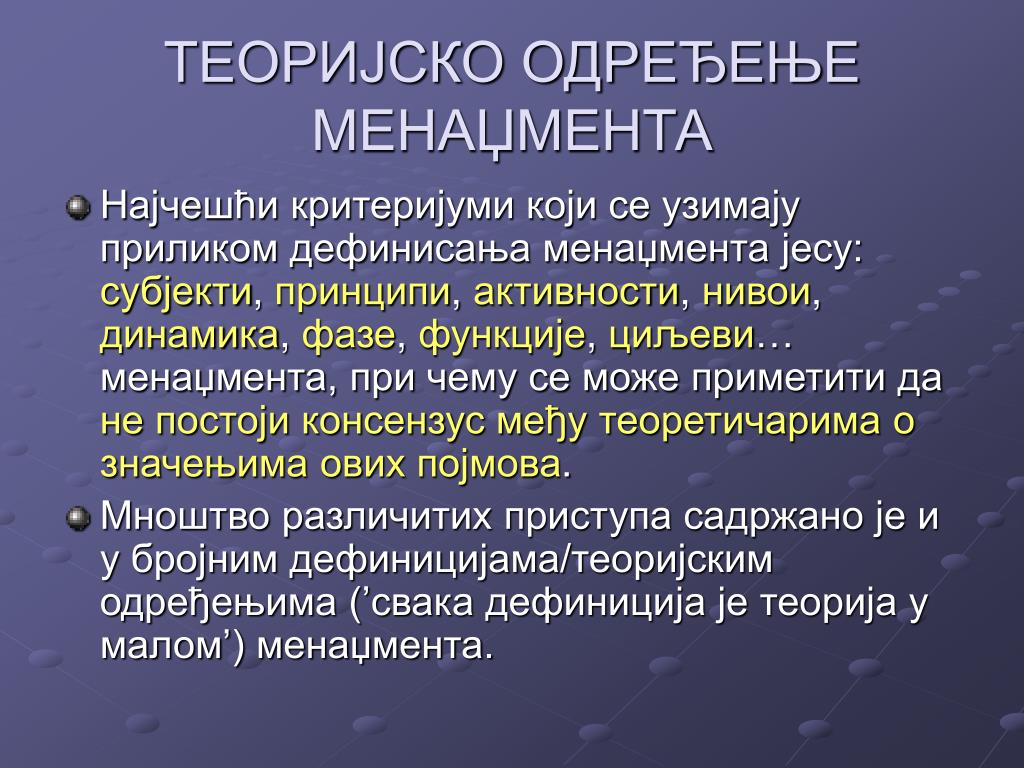 ТЕОРИЈСКО ОДРЕЂЕЊЕ МЕНАЏМЕНТА

Најчешћи критеријуми који се узимају приликом дефинисања менаџмента јесу: субјекти, принципи, активности, нивои, динамика, фазе, функције, циљеви… менаџмента, при чему се може приметити да не постоји консензус међу теоретичарима о значењима ових појмова.

Мноштво различитих приступа садржано је и у бројним дефиницијама/теоријским одређењима (’свака дефиниција је теорија у малом’) менаџмента.